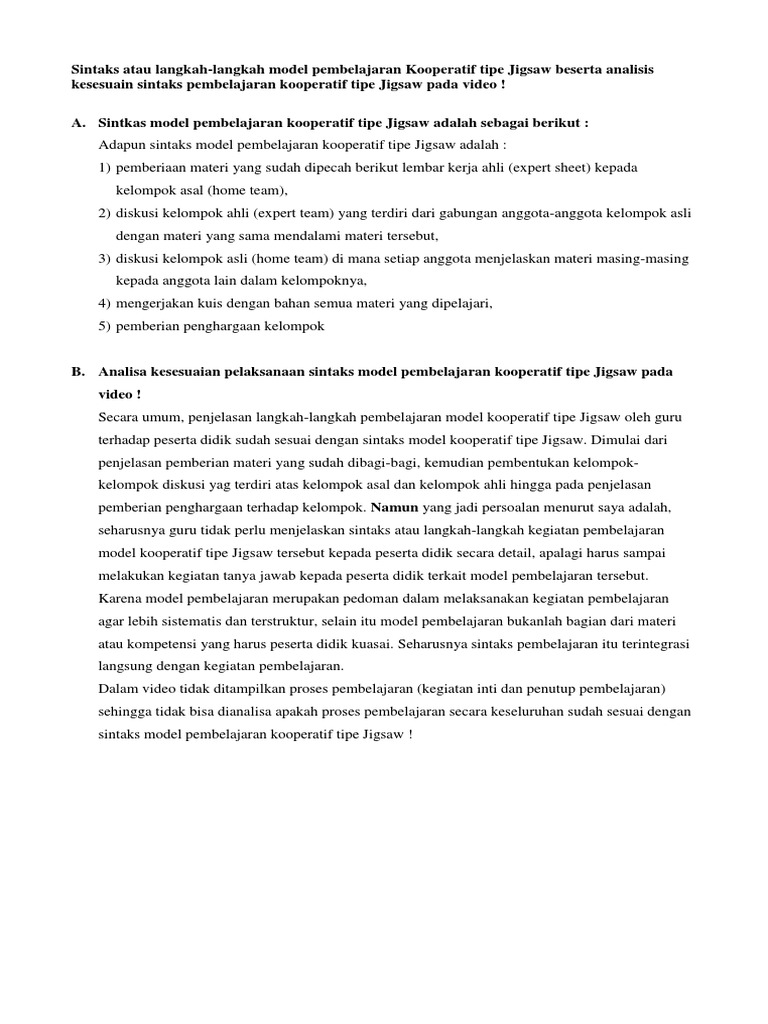 Sintaks atau langkah-langkah model pembelajaran Kooperatif tipe Jigsaw beserta analisis kesesuain sintaks pembelajaran kooperatif tipe Jigsaw pada video !

A. Sintkas model pembelajaran kooperatif tipe Jigsaw adalah sebagai berikut :
Adapun sintaks model pembelajaran kooperatif tipe Jigsaw adalah :
1) pemberiaan materi yang sudah dipecah berikut lembar kerja ahli (expert sheet) kepada kelompok asal (home team),
2) diskusi kelompok ahli (expert team) yang terdiri dari gabungan anggota-anggota kelompok asli dengan materi yang sama mendalami materi tersebut,
3) diskusi kelompok asli (home team) di mana setiap anggota menjelaskan materi masing-masing kepada anggota lain dalam kelompoknya,
4) mengerjakan kuis dengan bahan semua materi yang dipelajari,
5) pemberian penghargaan kelompok

B. Analisa kesesuaian pelaksanaan sintaks model pembelajaran kooperatif tipe Jigsaw pada video !
Secara umum, penjelasan langkah-langkah pembelajaran model kooperatif tipe Jigsaw oleh guru terhadap peserta didik sudah sesuai dengan sintaks model kooperatif tipe Jigsaw. Dimulai dari penjelasan pemberian materi yang sudah dibagi-bagi, kemudian pembentukan kelompok-kelompok diskusi yag terdiri atas kelompok asal dan kelompok ahli hingga pada penjelasan pemberian penghargaan terhadap kelompok. Namun yang jadi persoalan menurut saya adalah, seharusnya guru tidak perlu menjelaskan sintaks atau langkah-langkah kegiatan pembelajaran model kooperatif tipe Jigsaw tersebut kepada peserta didik secara detail, apalagi harus sampai melakukan kegiatan tanya jawab kepada peserta didik terkait model pembelajaran tersebut. Karena model pembelajaran merupakan pedoman dalam melaksanakan kegiatan pembelajaran agar lebih sistematis dan terstruktur, selain itu model pembelajaran bukanlah bagian dari materi atau kompetensi yang harus peserta didik kuasai. Seharusnya sintaks pembelajaran itu terintegrasi langsung dengan kegiatan pembelajaran.
Dalam video tidak ditampilkan proses pembelajaran (kegiatan inti dan penutup pembelajaran) sehingga tidak bisa dianalisa apakah proses pembelajaran secara keseluruhan sudah sesuai dengan sintaks model pembelajaran kooperatif tipe Jigsaw !